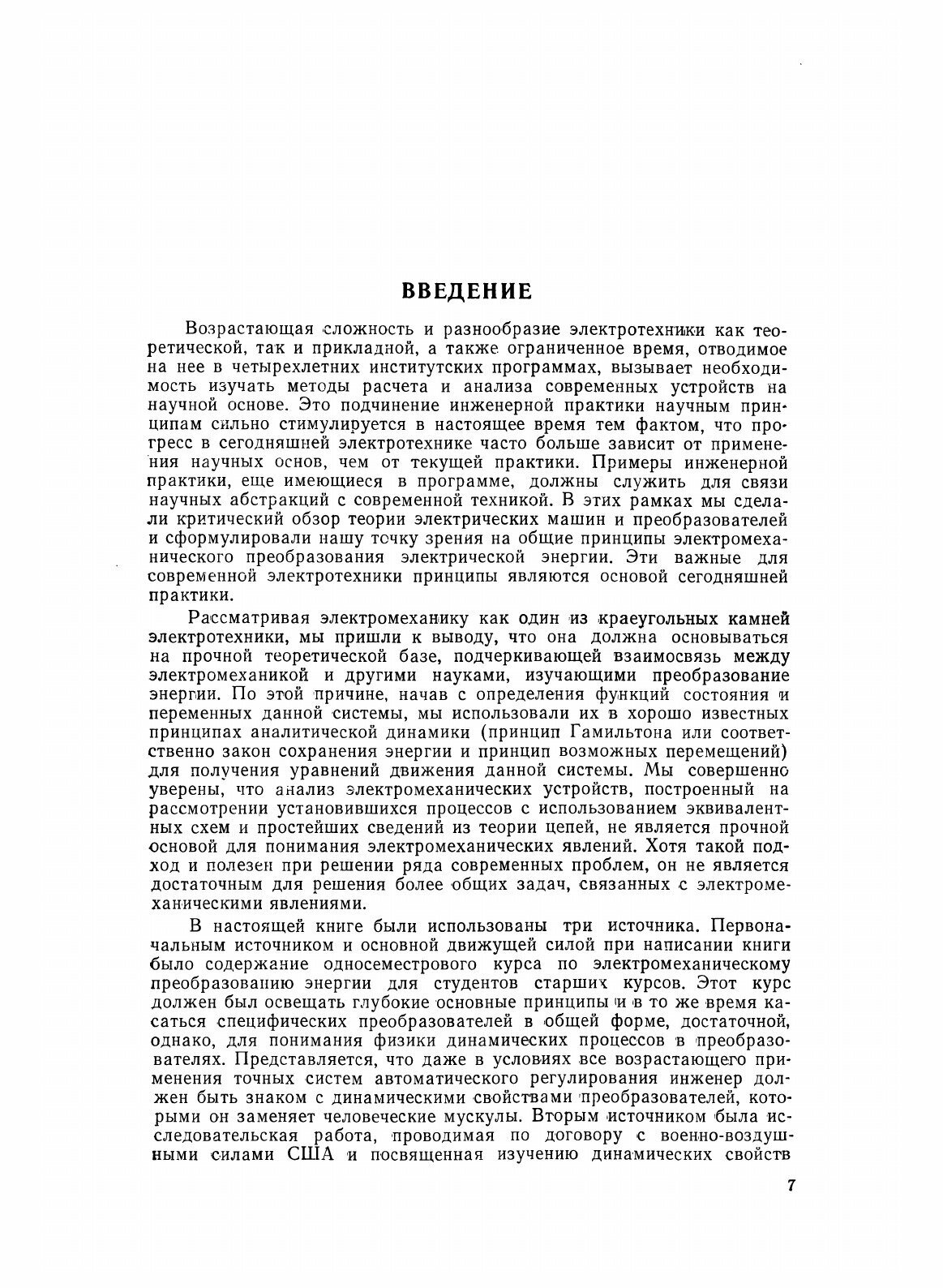 ВВЕДЕНИЕ

Возрастающая сложность и разнообразие электротехники как теоретической, так и прикладной, а также ограниченное время, отводимое на нее в четырехлетних институтских программах, вызывает необходимость изучать методы расчета и анализа современных устройств на научной основе. Это подчинение инженерной практики научным принципам сильно стимулируется в настоящее время тем фактом, что прогресс в сегодняшней электротехнике часто больше зависит от применения научных основ, чем от текущей практики. Примеры инженерной практики, еще имеющиеся в программе, должны служить для связи научных абстракций с современной техникой. В этих рамках мы сделали критический обзор теории электрических машин и преобразователей и сформулировали нашу точку зрения на общие принципы электромеханического преобразования электрической энергии. Эти важные для современной электротехники принципы являются основой сегодняшней практики.

Рассматривая электромеханику как один из краеугольных камней электротехники, мы пришли к выводу, что она должна основываться на прочной теоретической базе, подчеркивающей взаимосвязь между электромеханикой и другими науками, изучающими преобразование энергии. По этой причине, начав с определения функций состояния и переменных данной системы, мы использовали их в хорошо известных принципах аналитической динамики (принцип Гамильтона или соответственно закон сохранения энергии и принцип возможных перемещений) для получения уравнений движения данной системы. Мы совершенно уверены, что анализ электромеханических устройств, построенный на рассмотрении установившихся процессов с использованием эквивалентных схем и простейших сведений из теории цепей, не является прочной основой для понимания электромеханических явлений. Хотя такой подход и полезен при решении ряда современных проблем, он не является достаточным для решения более общих задач, связанных с электромеханическими явлениями.

В настоящей книге были использованы три источника. Первоначальным источником и основной движущей силой при написании книги было содержание односеместрового курса по электромеханическому преобразованию энергии для студентов старших курсов. Этот курс должен был освещать глубокие основные принципы и в то же время касаться специфических преобразователей в общей форме, достаточной, однако, для понимания физики динамических процессов в преобразователях. Представляется, что даже в условиях все возрастающего применения точных систем автоматического регулирования инженер должен быть знаком с динамическими свойствами преобразователей, которыми он заменяет человеческие мускулы. Вторым источником была исследовательская работа, проводимая по договору с военно-воздушными силами США и посвященная изучению динамических свойств

7